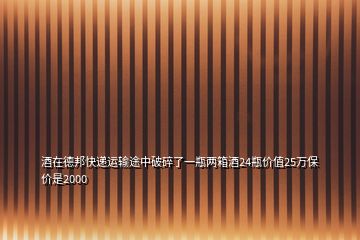 酒在德邦快递运输途中破碎了一瓶两箱酒24瓶价值25万保价是2000